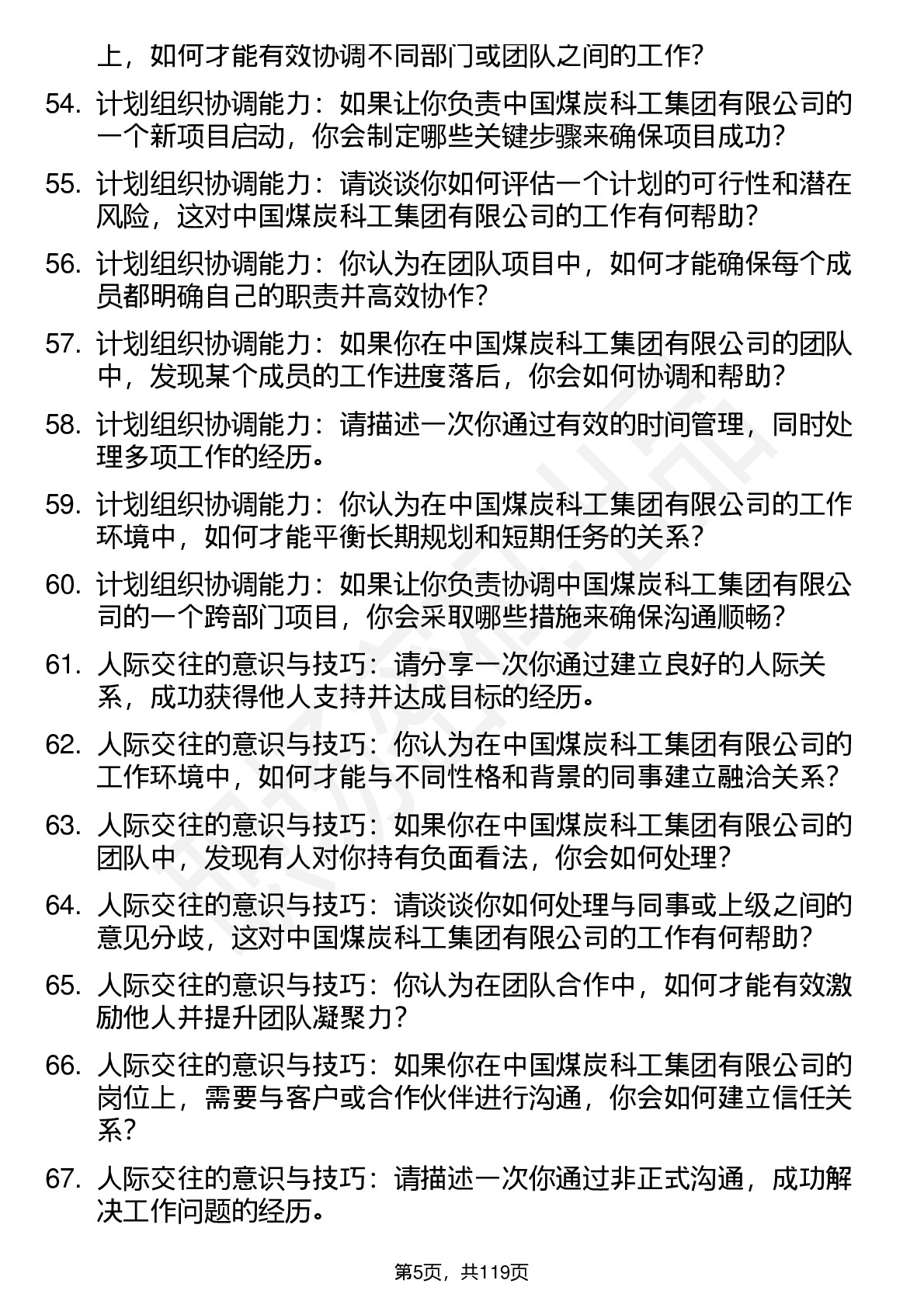 上，如何才能有效协调不同部门或团队之间的工作？

54. 计划组织协调能力：如果让你负责中国煤炭科工集团有限公司的一个新项目启动，你会制定哪些关键步骤来确保项目成功？

55. 计划组织协调能力：请谈谈你如何评估一个计划的可行性和潜在风险，这对中国煤炭科工集团有限公司的工作有何帮助？

56. 计划组织协调能力：你认为在团队项目中，如何才能确保每个成员都明确自己的职责并高效协作？

57. 计划组织协调能力：如果你在中国煤炭科工集团有限公司的团队中，发现某个成员的工作进度落后，你会如何协调和帮助？

58. 计划组织协调能力：请描述一次你通过有效的时间管理，同时处理多项工作的经历。

59. 计划组织协调能力：你认为在中国煤炭科工集团有限公司的工作环境中，如何才能平衡长期规划和短期任务的关系？

60. 计划组织协调能力：如果让你负责协调中国煤炭科工集团有限公司的一个跨部门项目，你会采取哪些措施来确保沟通顺畅？

61. 人际交往的意识与技巧：请分享一次你通过建立良好的人际关系，成功获得他人支持并达成目标的经历。

62. 人际交往的意识与技巧：你认为在中国煤炭科工集团有限公司的工作环境中，如何才能与不同性格和背景的同事建立融洽关系？

63. 人际交往的意识与技巧：如果你在中国煤炭科工集团有限公司的团队中，发现有人对你持有负面看法，你会如何处理？

64. 人际交往的意识与技巧：请谈谈你如何处理与同事或上级之间的意见分歧，这对中国煤炭科工集团有限公司的工作有何帮助？

65. 人际交往的意识与技巧：你认为在团队合作中，如何才能有效激励他人并提升团队凝聚力？

66. 人际交往的意识与技巧：如果你在中国煤炭科工集团有限公司的岗位上，需要与客户或合作伙伴进行沟通，你会如何建立信任关系？

67. 人际交往的意识与技巧：请描述一次你通过非正式沟通，成功解决工作问题的经历。

第5页，共119页